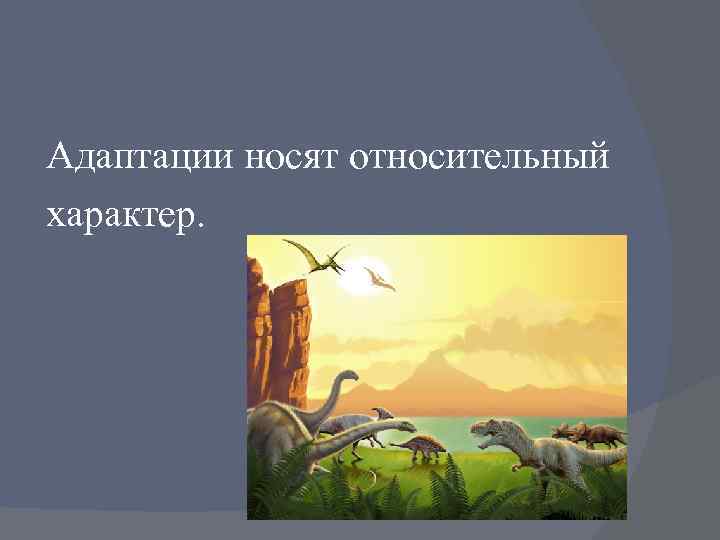 Адаптации носят относительный характер.